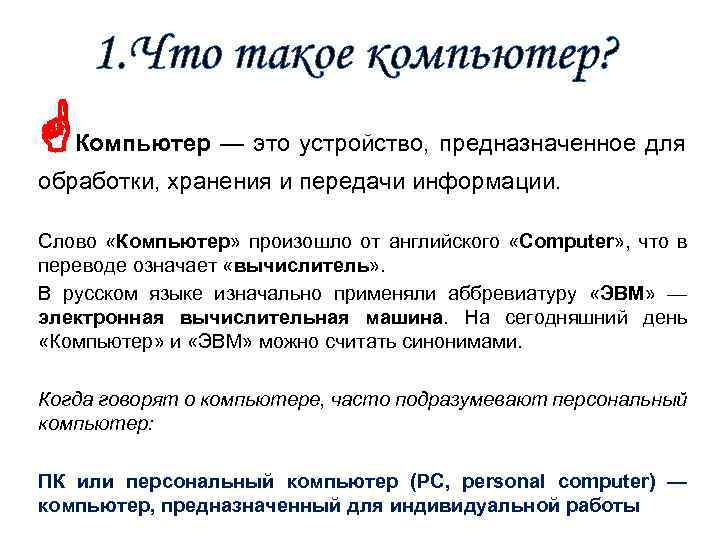 1.Что такое компьютер?

Компьютер — это устройство, предназначенное для обработки, хранения и передачи информации.

Слово «Компьютер» произошло от английского «Computer», что в переводе означает «вычислитель».

В русском языке изначально применяли аббревиатуру «ЭВМ» — электронная вычислительная машина. На сегодняшний день «Компьютер» и «ЭВМ» можно считать синонимами.

Когда говорят о компьютере, часто подразумевают персональный компьютер:

ПК или персональный компьютер (PC, personal computer) — компьютер, предназначенный для индивидуальной работы